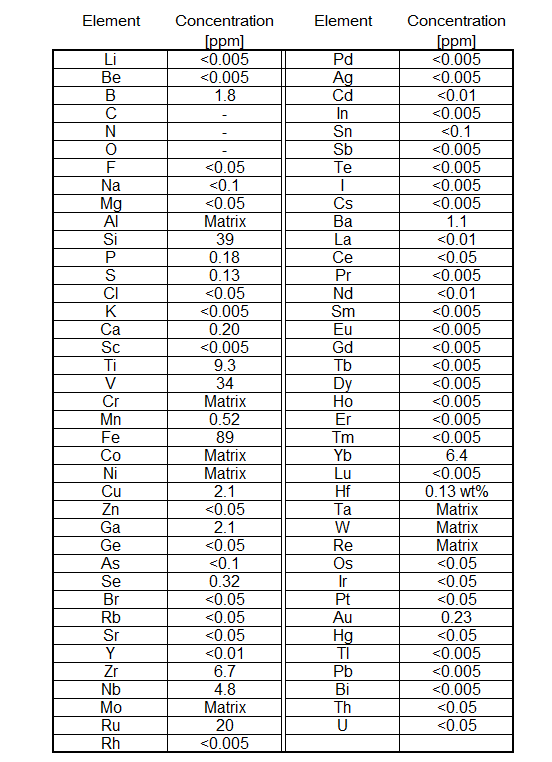 | Element | Concentration [ppm] | Element | Concentration [ppm] |
|---|---|---|---|
| Li | <0.005 | Pd | <0.005 |
| Be | <0.005 | Ag | <0.005 |
| B | 1.8 | Cd | <0.01 |
| C | - | In | <0.005 |
| N | - | Sn | <0.1 |
| O | - | Sb | <0.005 |
| F | <0.05 | Te | <0.005 |
| Na | <0.1 | I | <0.005 |
| Mg | <0.05 | Cs | <0.005 |
| Al | Matrix | Ba | 1.1 |
| Si | 39 | La | <0.01 |
| P | 0.18 | Ce | <0.05 |
| S | 0.13 | Pr | <0.005 |
| Cl | <0.05 | Nd | <0.01 |
| K | <0.005 | Sm | <0.005 |
| Ca | 0.20 | Eu | <0.005 |
| Sc | <0.005 | Gd | <0.005 |
| Ti | 9.3 | Tb | <0.005 |
| V | 34 | Dy | <0.005 |
| Cr | Matrix | Ho | <0.005 |
| Mn | 0.52 | Er | <0.005 |
| Fe | 89 | Tm | <0.005 |
| Co | Matrix | Yb | 6.4 |
| Ni | Matrix | Lu | <0.005 |
| Cu | 2.1 | Hf | 0.13 wt% |
| Zn | <0.05 | Ta | Matrix |
| Ga | 2.1 | W | Matrix |
| Ge | <0.05 | Re | Matrix |
| As | <0.1 | Os | <0.05 |
| Se | 0.32 | Ir | <0.05 |
| Br | <0.05 | Pt | <0.05 |
| Rb | <0.05 | Au | 0.23 |
| Sr | <0.05 | Hg | <0.05 |
| Y | <0.01 | Tl | <0.005 |
| Zr | 6.7 | Pb | <0.005 |
| Nb | 4.8 | Bi | <0.005 |
| Mo | Matrix | Th | <0.05 |
| Ru | 20 | U | <0.05 |
| Rh | <0.005 | | |